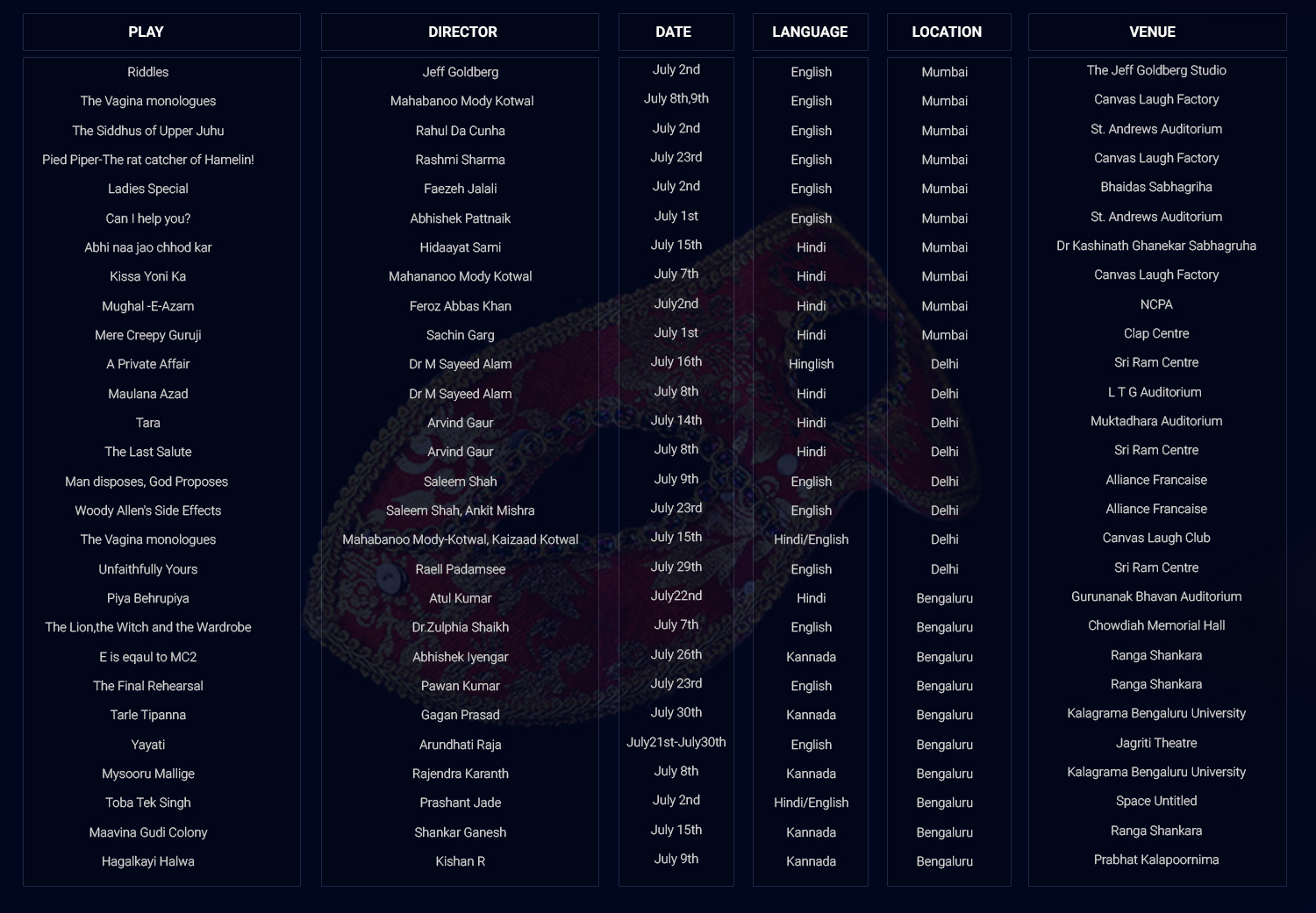 | PLAY | DIRECTOR | DATE | LANGUAGE | LOCATION | VENUE |
|---|---|---|---|---|---|
| Riddles | Jeff Goldberg | July 2nd | English | Mumbai | The Jeff Goldberg Studio |
| The Vagina monologues | Mahabanoo Mody Kotwal | July 8th,9th | English | Mumbai | Canvas Laugh Factory |
| The Siddhus of Upper Juhu | Rahul Da Cunha | July 2nd | English | Mumbai | St. Andrews Auditorium |
| Pied Piper-The rat catcher of Hamelin! | Rashmi Sharma | July 23rd | English | Mumbai | Canvas Laugh Factory |
| Ladies Special | Faezeh Jalali | July 2nd | English | Mumbai | Bhaidas Sabhagriha |
| Can I help you? | Abhishek Pattnaik | July 1st | English | Mumbai | St. Andrews Auditorium |
| Abhi naa jao chhod kar | Hidaayat Sami | July 15th | Hindi | Mumbai | Dr Kashinath Ghanekar Sabhagruha |
| Kissa Yoni Ka | Mahananoo Mody Kotwal | July 7th | Hindi | Mumbai | Canvas Laugh Factory |
| Mughal -E-Azam | Feroz Abbas Khan | July2nd | Hindi | Mumbai | NCPA |
| Mere Creepy Guruji | Sachin Garg | July 1st | Hindi | Mumbai | Clap Centre |
| A Private Affair | Dr M Sayeed Alam | July 16th | Hinglish | Delhi | Sri Ram Centre |
| Maulana Azad | Dr M Sayeed Alam | July 8th | Hindi | Delhi | L T G Auditorium |
| Tara | Arvind Gaur | July 14th | Hindi | Delhi | Muktadhara Auditorium |
| The Last Salute | Arvind Gaur | July 8th | Hindi | Delhi | Sri Ram Centre |
| Man disposes, God Proposes | Saleem Shah | July 9th | English | Delhi | Alliance Francaise |
| Woody Allen's Side Effects | Saleem Shah, Ankit Mishra | July 23rd | English | Delhi | Alliance Francaise |
| The Vagina monologues | Mahabanoo Mody-Kotwal, Kaizaad Kotwal | July 15th | Hindi/English | Delhi | Canvas Laugh Club |
| Unfaithfully Yours | Raell Padamsee | July 29th | English | Delhi | Sri Ram Centre |
| Piya Behrupiya | Atul Kumar | July22nd | Hindi | Bengaluru | Gurunanak Bhavan Auditorium |
| The Lion,the Witch and the Wardrobe | Dr.Zulphia Shaikh | July 7th | English | Bengaluru | Chowdiah Memorial Hall |
| E is eqaul to MC2 | Abhishek Iyengar | July 26th | Kannada | Bengaluru | Ranga Shankara |
| The Final Rehearsal | Pawan Kumar | July 23rd | English | Bengaluru | Ranga Shankara |
| Tarle Tipanna | Gagan Prasad | July 30th | Kannada | Bengaluru | Kalagrama Bengaluru University |
| Yayati | Arundhati Raja | July21st-July30th | English | Bengaluru | Jagriti Theatre |
| Mysooru Mallige | Rajendra Karanth | July 8th | Kannada | Bengaluru | Kalagrama Bengaluru University |
| Toba Tek Singh | Prashant Jade | July 2nd | Hindi/English | Bengaluru | Space Untitled |
| Maavina Gudi Colony | Shankar Ganesh | July 15th | Kannada | Bengaluru | Ranga Shankara |
| Hagalkayi Halwa | Kishan R | July 9th | Kannada | Bengaluru | Prabhat Kalapoornima |